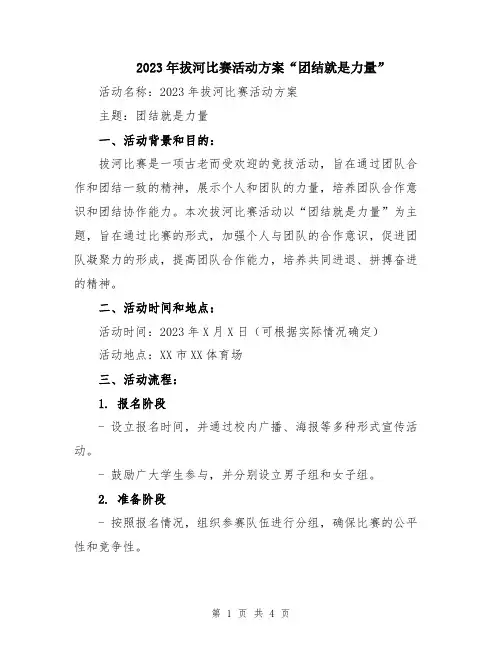 2023年拔河比赛活动方案“团结就是力量”

活动名称：2023年拔河比赛活动方案

主题：团结就是力量

一、活动背景和目的：

拔河比赛是一项古老而受欢迎的竞技活动，旨在通过团队合作和团结一致的精神，展示个人和团队的力量，培养团队合作意识和团结协作能力。本次拔河比赛活动以“团结就是力量”为主题，旨在通过比赛的形式，加强个人与团队的合作意识，促进团队凝聚力的形成，提高团队合作能力，培养共同进退、拼搏奋进的精神。

二、活动时间和地点：

活动时间：2023年X月X日（可根据实际情况确定）

活动地点：XX市XX体育场

三、活动流程：

1. 报名阶段

- 设立报名时间，并通过校内广播、海报等多种形式宣传活动。

- 鼓励广大学生参与，并分别设立男子组和女子组。

2. 准备阶段

- 按照报名情况，组织参赛队伍进行分组，确保比赛的公平性和竞争性。

第 1 页 共 4 页